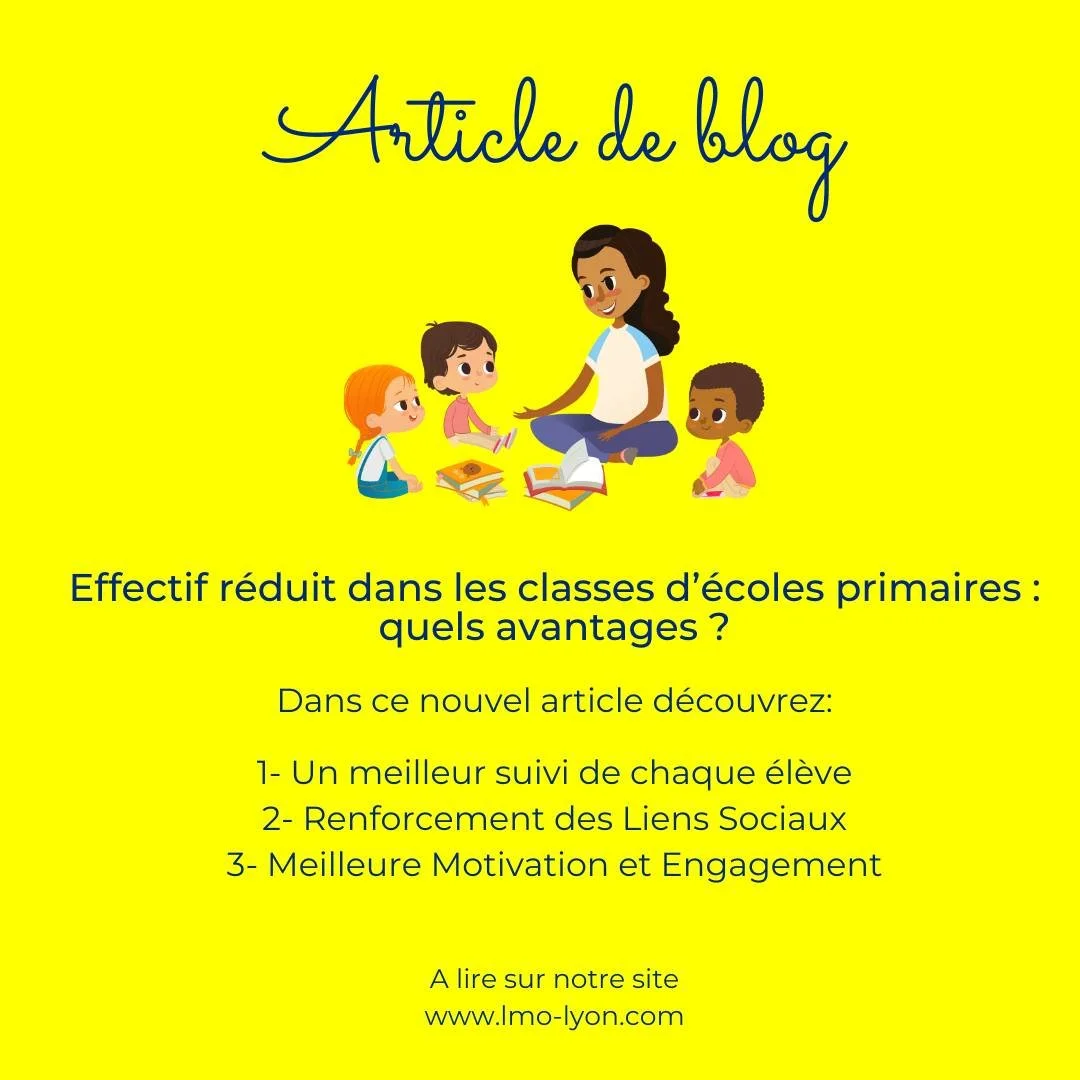 Article de blog

Effectif réduit dans les classes d'écoles primaires : quels avantages ?

Dans ce nouvel article découvrez:

1- Un meilleur suivi de chaque élève
2- Renforcement des Liens Sociaux
3- Meilleure Motivation et Engagement

A lire sur notre site
www.lmo-lyon.com